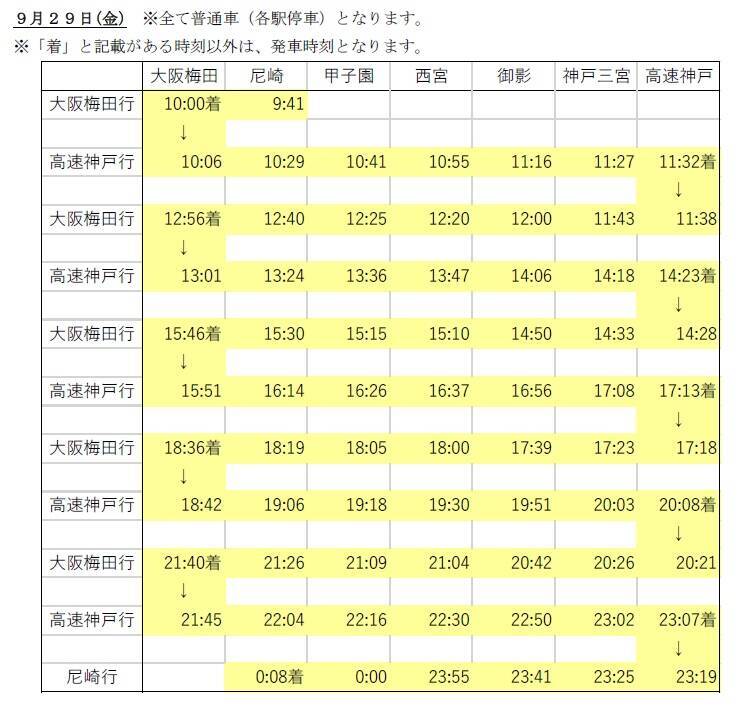 ９月２９日(金)　※全て普通車（各駅停車）となります。
※「着」と記載がある時刻以外は、発車時刻となります。

| | 大阪梅田 | 尼崎 | 甲子園 | 西宮 | 御影 | 神戸三宮 | 高速神戸 |
|---|---|---|---|---|---|---|---|
| 大阪梅田行 | 10:00着 | 9:41 | | | | | |
| | ↓ | | | | | | |
| 高速神戸行 | 10:06 | 10:29 | 10:41 | 10:55 | 11:16 | 11:27 | 11:32着 |
| | | | | | | | ↓ |
| 大阪梅田行 | 12:56着 | 12:40 | 12:25 | 12:20 | 12:00 | 11:43 | 11:38 |
| | ↓ | | | | | | |
| 高速神戸行 | 13:01 | 13:24 | 13:36 | 13:47 | 14:06 | 14:18 | 14:23着 |
| | | | | | | | ↓ |
| 大阪梅田行 | 15:46着 | 15:30 | 15:15 | 15:10 | 14:50 | 14:33 | 14:28 |
| | ↓ | | | | | | |
| 高速神戸行 | 15:51 | 16:14 | 16:26 | 16:37 | 16:56 | 17:08 | 17:13着 |
| | | | | | | | ↓ |
| 大阪梅田行 | 18:36着 | 18:19 | 18:05 | 18:00 | 17:39 | 17:23 | 17:18 |
| | ↓ | | | | | | |
| 高速神戸行 | 18:42 | 19:06 | 19:18 | 19:30 | 19:51 | 20:03 | 20:08着 |
| | | | | | | | ↓ |
| 大阪梅田行 | 21:40着 | 21:26 | 21:09 | 21:04 | 20:42 | 20:26 | 20:21 |
| | ↓ | | | | | | |
| 高速神戸行 | 21:45 | 22:04 | 22:16 | 22:30 | 22:50 | 23:02 | 23:07着 |
| | | | | | | | ↓ |
| 尼崎行 | | 0:08着 | 0:00 | 23:55 | 23:41 | 23:25 | 23:19 |